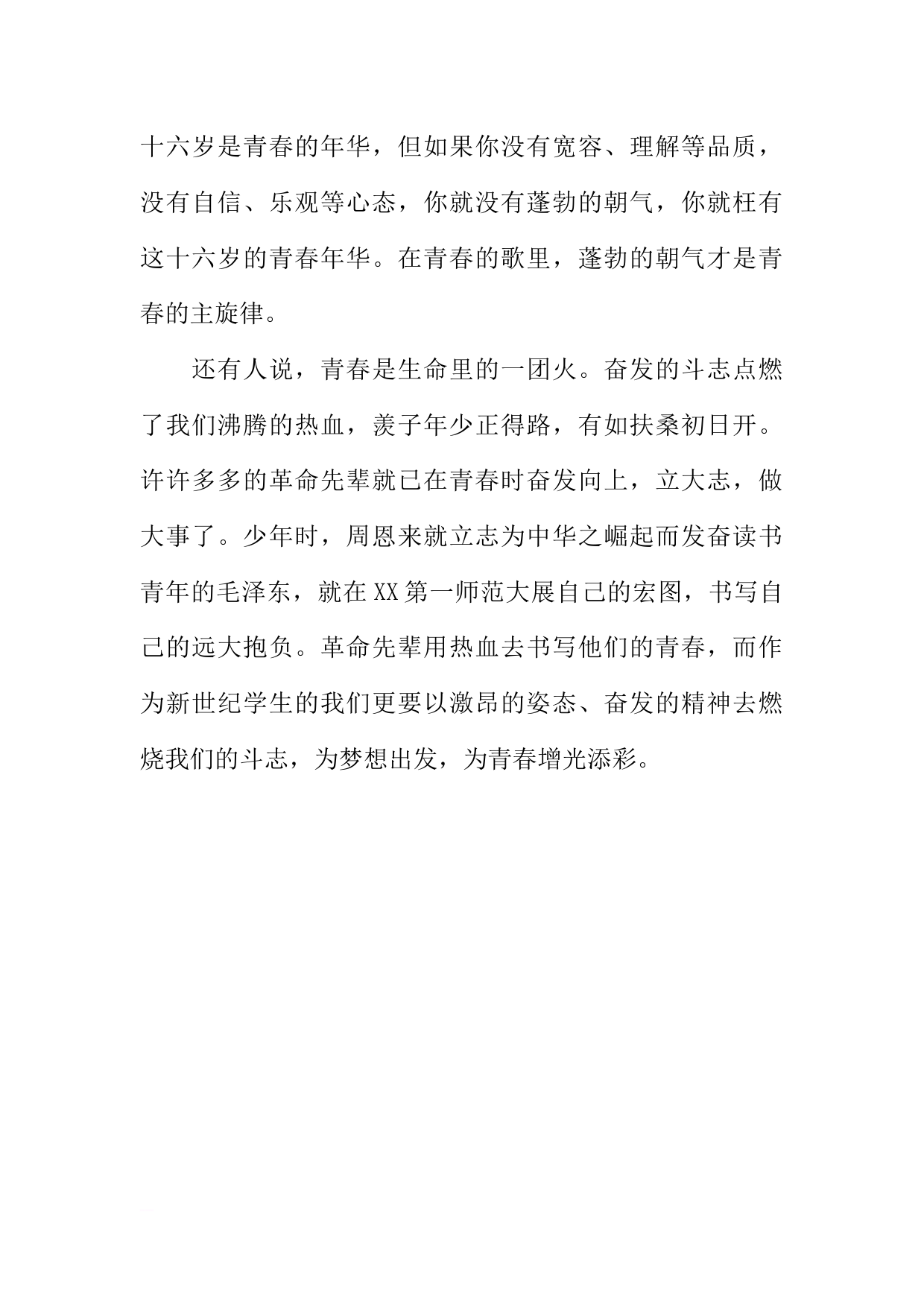 十六岁是青春的年华，但如果你没有宽容、理解等品质，没有自信、乐观等心态，你就没有蓬勃的朝气，你就枉有这十六岁的青春年华。在青春的歌里，蓬勃的朝气才是青春的主旋律。

还有人说，青春是生命里的一团火。奋发的斗志点燃了我们沸腾的热血，羡子年少正得路，有如扶桑初日开。许许多多的革命先辈就已在青春时奋发向上，立大志，做大事了。少年时，周恩来就立志为中华之崛起而发奋读书青年的毛泽东，就在XX第一师范大展自己的宏图，书写自己的远大抱负。革命先辈用热血去书写他们的青春，而作为新世纪学生的我们更要以激昂的姿态、奋发的精神去燃烧我们的斗志，为梦想出发，为青春增光添彩。